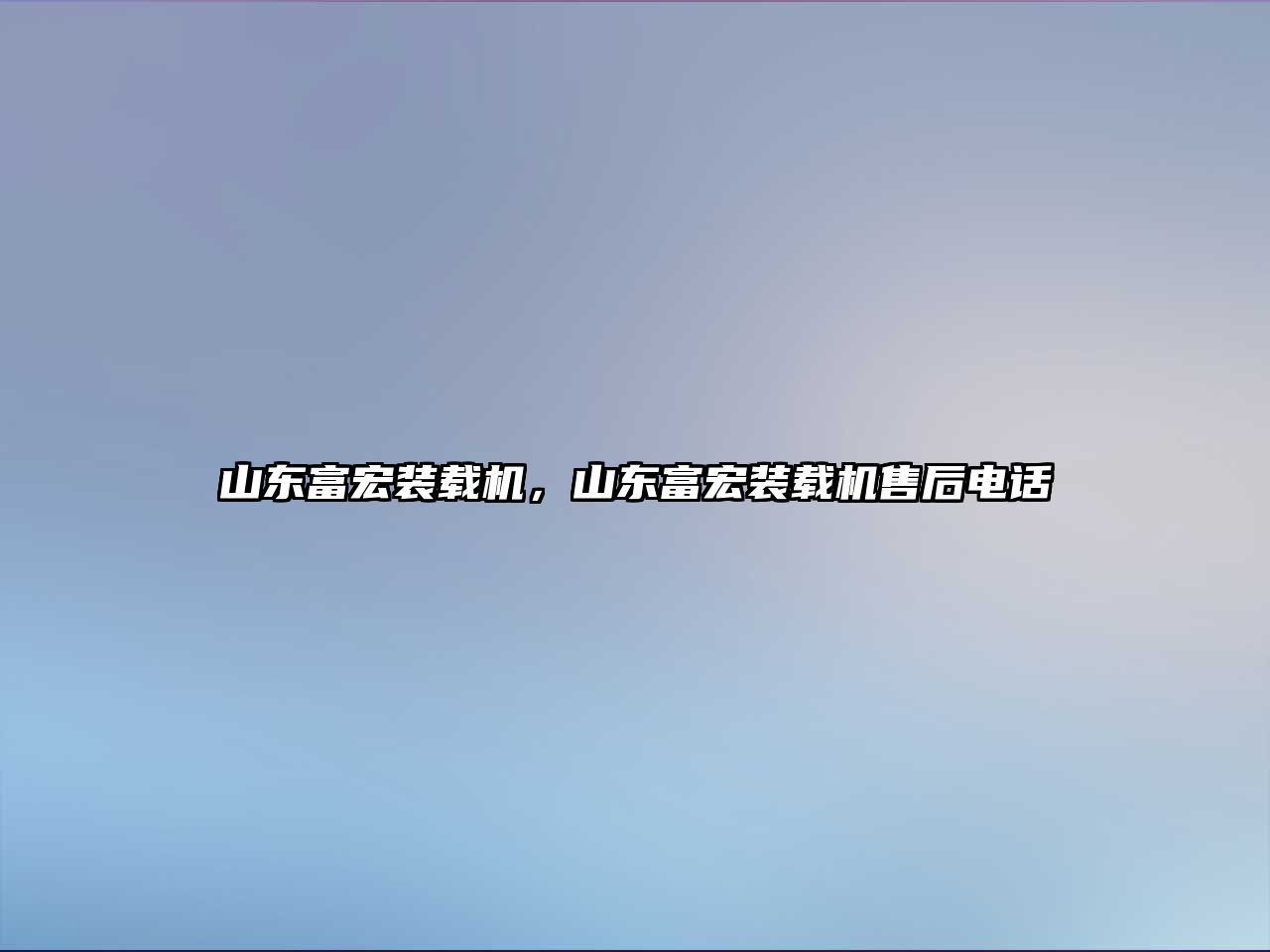 山东富宏装载机，山东富宏装载机售后电话